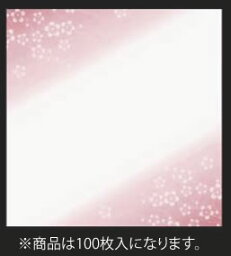 ※商品は100枚入になります。